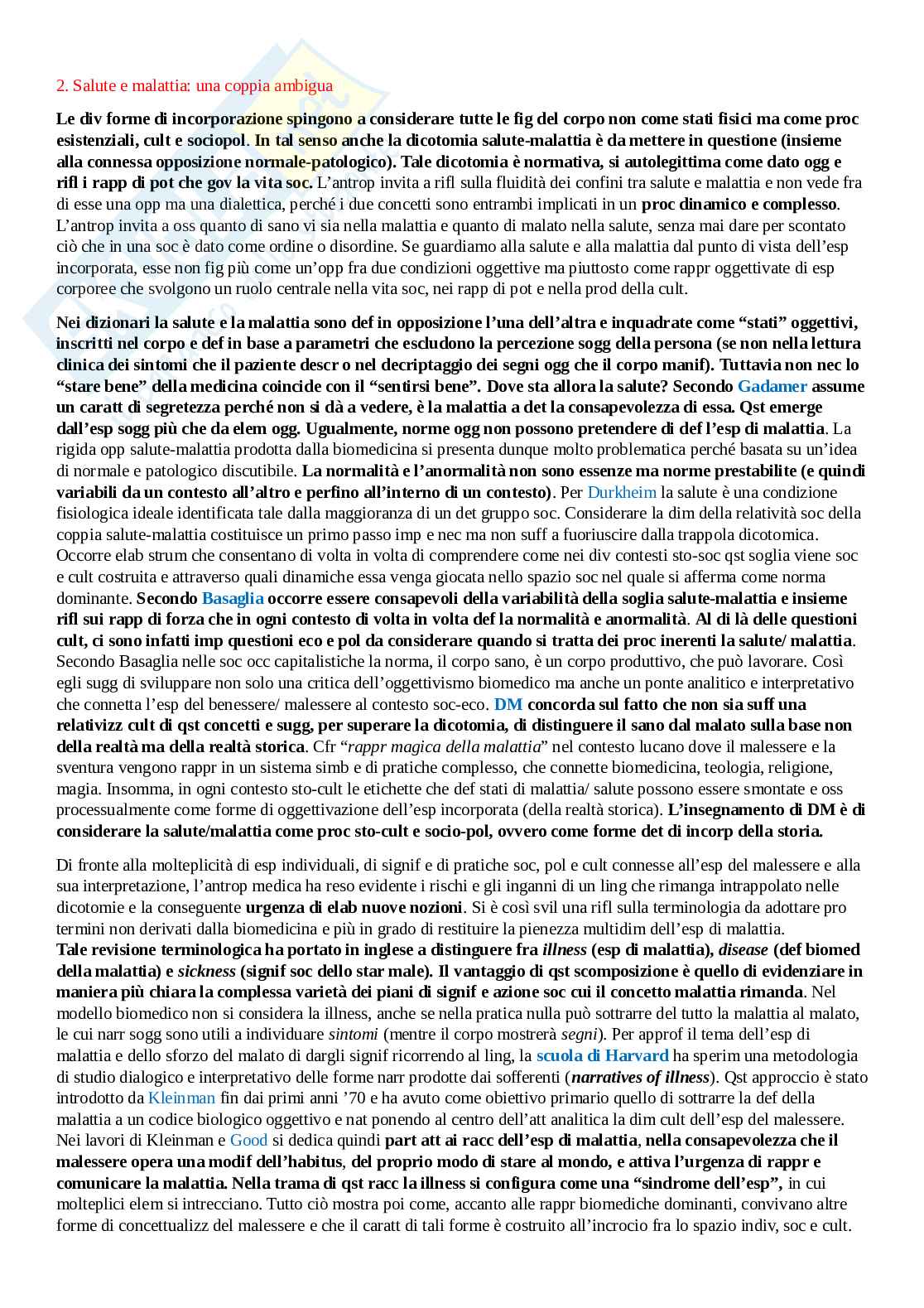 2. Salute e malattia: una coppia ambigua

Le div forme di incorporazione spingono a considerare tutte le fig del corpo non come stati fisici ma come proc esistenziali, cult e sociopol. In tal senso anche la dicotomia salute-malattia è da mettere in questione (insieme alla connessa opposizione normale-patologico). Tale dicotomia è normativa, si autolegittima come dato ogg e rifl i rapp di pot che gov la vita soc. L'antrop invita a rifl sulla fluidità dei confini tra salute e malattia e non vede fra di esse una opp ma una dialettica, perché i due concetti sono entrambi implicati in un proc dinamico e complesso. L'antrop invita a oss quanto di sano vi sia nella malattia e quanto di malato nella salute, senza mai dare per scontato ciò che in una soc è dato come ordine o disordine. Se guardiamo alla salute e alla malattia dal punto di vista dell'esp incorporata, esse non fig più come un'opp fra due condizioni oggettive ma piuttosto come rappr oggettivate di esp corporee che svolgono un ruolo centrale nella vita soc, nei rapp di pot e nella prod della cult.

Nei dizionari la salute e la malattia sono def in opposizione l'una dell'altra e inquadrate come "stati" oggettivi, inscritti nel corpo e def in base a parametri che escludono la percezione sogg della persona (se non nella lettura clinica dei sintomi che il paziente descr o nel decriptaggio dei segni ogg che il corpo manif). Tuttavia non nec lo "stare bene" della medicina coincide con il "sentirsi bene". Dove sta allora la salute? Secondo Gadamer assume un caratt di segretezza perché non si dà a vedere, è la malattia a det la consapevolezza di essa. Qst emerge dall'esp sogg più che da elem ogg. Ugualmente, norme ogg non possono pretendere di def l'esp di malattia. La rigida opp salute-malattia prodotta dalla biomedicina si presenta dunque molto problematica perché basata su un'idea di normale e patologico discutibile. La normalità e l'anormalità non sono essenze ma norme prestabilite (e quindi variabili da un contesto all'altro e perfino all'interno di un contesto). Per Durkheim la salute è una condizione fisiologica ideale identificata tale dalla maggioranza di un det gruppo soc. Considerare la dim della relatività soc della coppia salute-malattia costituisce un primo passo imp e nec ma non suff a fuoriuscire dalla trappola dicotomica. Occorre elab strum che consentano di volta in volta di comprendere come nei div contesti sto-soc qst soglia viene soc e cult costruita e attraverso quali dinamiche essa venga giocata nello spazio soc nel quale si afferma come norma dominante. Secondo Basaglia occorre essere consapevoli della variabilità della soglia salute-malattia e insieme rifl sui rapp di forza che in ogni contesto di volta in volta def la normalità e anormalità. Al di là delle questioni cult, ci sono infatti imp questioni eco e pol da considerare quando si tratta dei proc inerenti la salute/ malattia. Secondo Basaglia nelle soc occ capitalistiche la norma, il corpo sano, è un corpo produttivo, che può lavorare. Così egli sugg di sviluppare non solo una critica dell'oggettivismo biomedico ma anche un ponte analitico e interpretativo che connetta l'esp del benessere/ malessere al contesto soc-eco. DM concorda sul fatto che non sia suff una relativizz cult di qst concetti e sugg, per superare la dicotomia, di distinguere il sano dal malato sulla base non della realtà ma della realtà storica. Cfr "rappr magica della malattia" nel contesto lucano dove il malessere e la sventura vengono rappr in un sistema simb e di pratiche complesso, che connette biomedicina, teologia, religione, magia. Insomma, in ogni contesto sto-cult le etichette che def stati di malattia/ salute possono essere smontate e oss processualmente come forme di oggettivazione dell'esp incorporata (della realtà storica). L'insegnamento di DM è di considerare la salute/malattia come proc sto-cult e socio-pol, ovvero come forme det di incorp della storia.

Di fronte alla molteplicità di esp individuali, di signif e di pratiche soc, pol e cult connesse all'esp del malessere e alla sua interpretazione, l'antrop medica ha reso evidente i rischi e gli inganni di un ling che rimanga intrappolato nelle dicotomie e la conseguente urgenza di elab nuove nozioni. Si è così svil una rifl sulla terminologia da adottare pro termini non derivati dalla biomedicina e più in grado di restituire la pienezza multidim dell'esp di malattia.
Tale revisione terminologica ha portato in inglese a distinguere fra illness (esp di malattia), disease (def biomed della malattia) e sickness (signif soc dello star male). Il vantaggio di qst scomposizione è quello di evidenziare in maniera più chiara la complessa varietà dei piani di signif e azione soc cui il concetto malattia rimanda. Nel modello biomedico non si considera la illness, anche se nella pratica nulla può sottrarre del tutto la malattia al malato, le cui narr sogg sono utili a individuare sintomi (mentre il corpo mostrerà segni). Per approf il tema dell'esp di malattia e dello sforzo del malato di dargli signif ricorrendo al ling, la scuola di Harvard ha sperim una metodologia di studio dialogico e interpretativo delle forme narr prodotte dai sofferenti (narratives of illness). Qst approccio è stato introdotto da Kleinman fin dai primi anni '70 e ha avuto come obiettivo primario quello di sottrarre la def della malattia a un codice biologico oggettivo e nat ponendo al centro dell'att analitica la dim cult dell'esp del malessere. Nei lavori di Kleinman e Good si dedica quindi part att ai racc dell'esp di malattia, nella consapevolezza che il malessere opera una modif dell'habitus, del proprio modo di stare al mondo, e attiva l'urgenza di rappr e comunicare la malattia. Nella trama di qst racc la illness si configura come una "sindrome dell'esp", in cui molteplici elem si intrecciano. Tutto ciò mostra poi come, accanto alle rappr biomediche dominanti, convivano altre forme di concettualizz del malessere e che il caratt di tali forme è costruito all'incrocio fra lo spazio indiv, soc e cult.